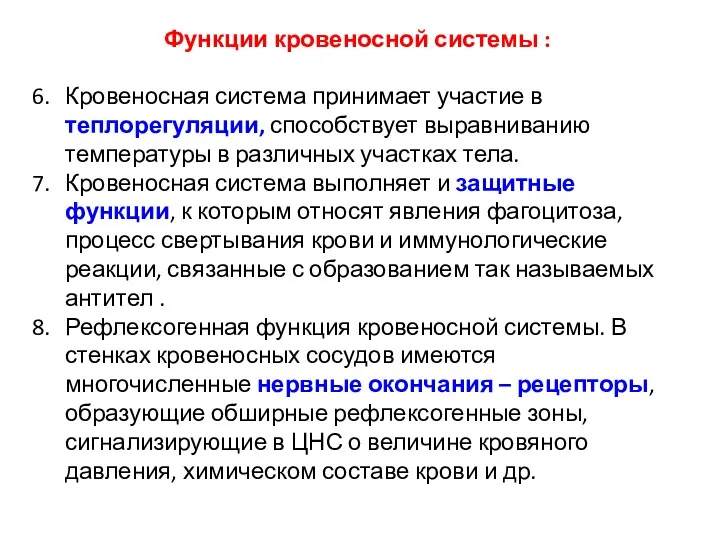 Функции кровеносной системы :

6. Кровеносная система принимает участие в теплорегуляции, способствует выравниванию температуры в различных участках тела.
7. Кровеносная система выполняет и защитные функции, к которым относят явления фагоцитоза, процесс свертывания крови и иммунологические реакции, связанные с образованием так называемых антител .
8. Рефлексогенная функция кровеносной системы. В стенках кровеносных сосудов имеются многочисленные нервные окончания – рецепторы, образующие обширные рефлексогенные зоны, сигнализирующие в ЦНС о величине кровяного давления, химическом составе крови и др.